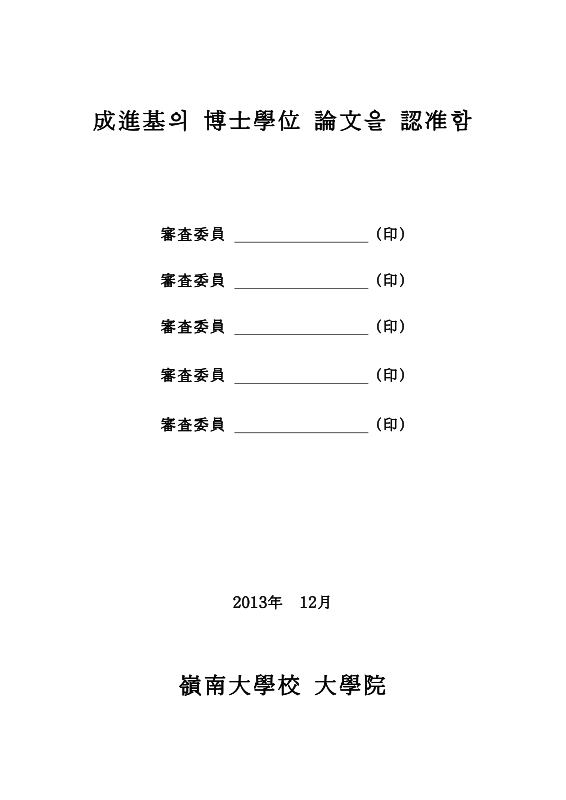 成進基의 博士學位 論文을 認准함

審査委員 ________________ (印)

審査委員 ________________ (印)

審査委員 ________________ (印)

審査委員 ________________ (印)

審査委員 ________________ (印)

2013年 12月

嶺南大學校 大學院